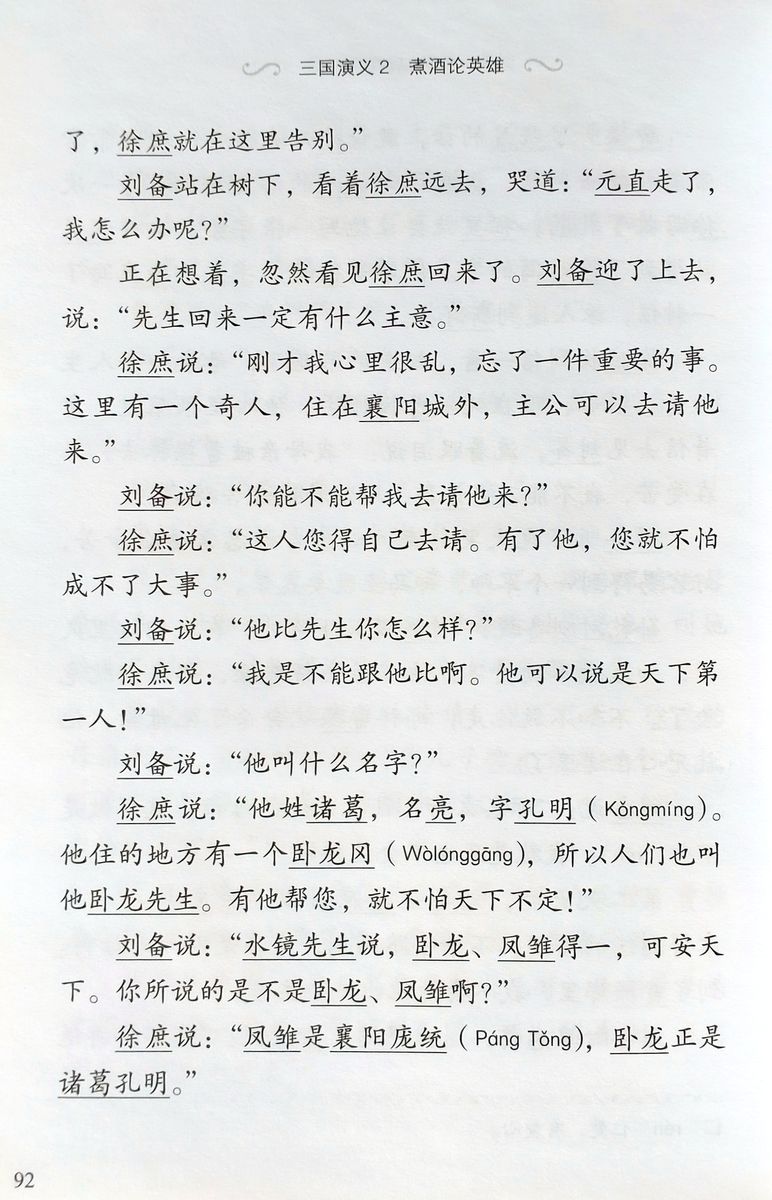 三国演义 2 煮酒论英雄

了，徐庶就在这里告别。”

刘备站在树下，看着徐庶远去，哭道：“元直走了，我怎么办呢？”

正在想着，忽然看见徐庶回来了。刘备迎了上去，说：“先生回来一定有什么主意。”

徐庶说：“刚才我心里很乱，忘了一件重要的事。这里有一个奇人，住在襄阳城外，主公可以去请他来。”

刘备说：“你能不能帮我去请他来？”

徐庶说：“这人您得自己去请。有了他，您就不怕成不了大事。”

刘备说：“他比先生你怎么样？”

徐庶说：“我是不能跟他比啊。他可以说是天下第一人！”

刘备说：“他叫什么名字？”

徐庶说：“他姓诸葛，名亮，字孔明（Kǒngmíng）。他住的地方有一个卧龙冈（Wòlónggāng），所以人们也叫他卧龙先生。有他帮您，就不怕天下不定！”

刘备说：“水镜先生说，卧龙、凤雏得一，可安天下。你所说的是不是卧龙、凤雏啊？”

徐庶说：“凤雏是襄阳庞统（Páng Tǒng），卧龙正是诸葛孔明。”

92